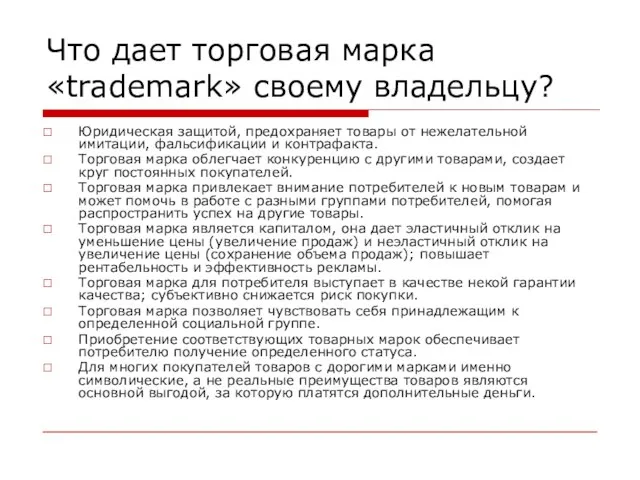 Что дает торговая марка «trademark» своему владельцу?

□ Юридическая защитой, предохраняет товары от нежелательной имитации, фальсификации и контрафакта.
□ Торговая марка облегчает конкуренцию с другими товарами, создает круг постоянных покупателей.
□ Торговая марка привлекает внимание потребителей к новым товарам и может помочь в работе с разными группами потребителей, помогая распространить успех на другие товары.
□ Торговая марка является капиталом, она дает эластичный отклик на уменьшение цены (увеличение продаж) и неэластичный отклик на увеличение цены (сохранение объема продаж); повышает рентабельность и эффективность рекламы.
□ Торговая марка для потребителя выступает в качестве некой гарантии качества; субъективно снижается риск покупки.
□ Торговая марка позволяет чувствовать себя принадлежащим к определенной социальной группе.
□ Приобретение соответствующих товарных марок обеспечивает потребителю получение определенного статуса.
□ Для многих покупателей товаров с дорогими марками именно символические, а не реальные преимущества товаров являются основной выгодой, за которую платятся дополнительные деньги.